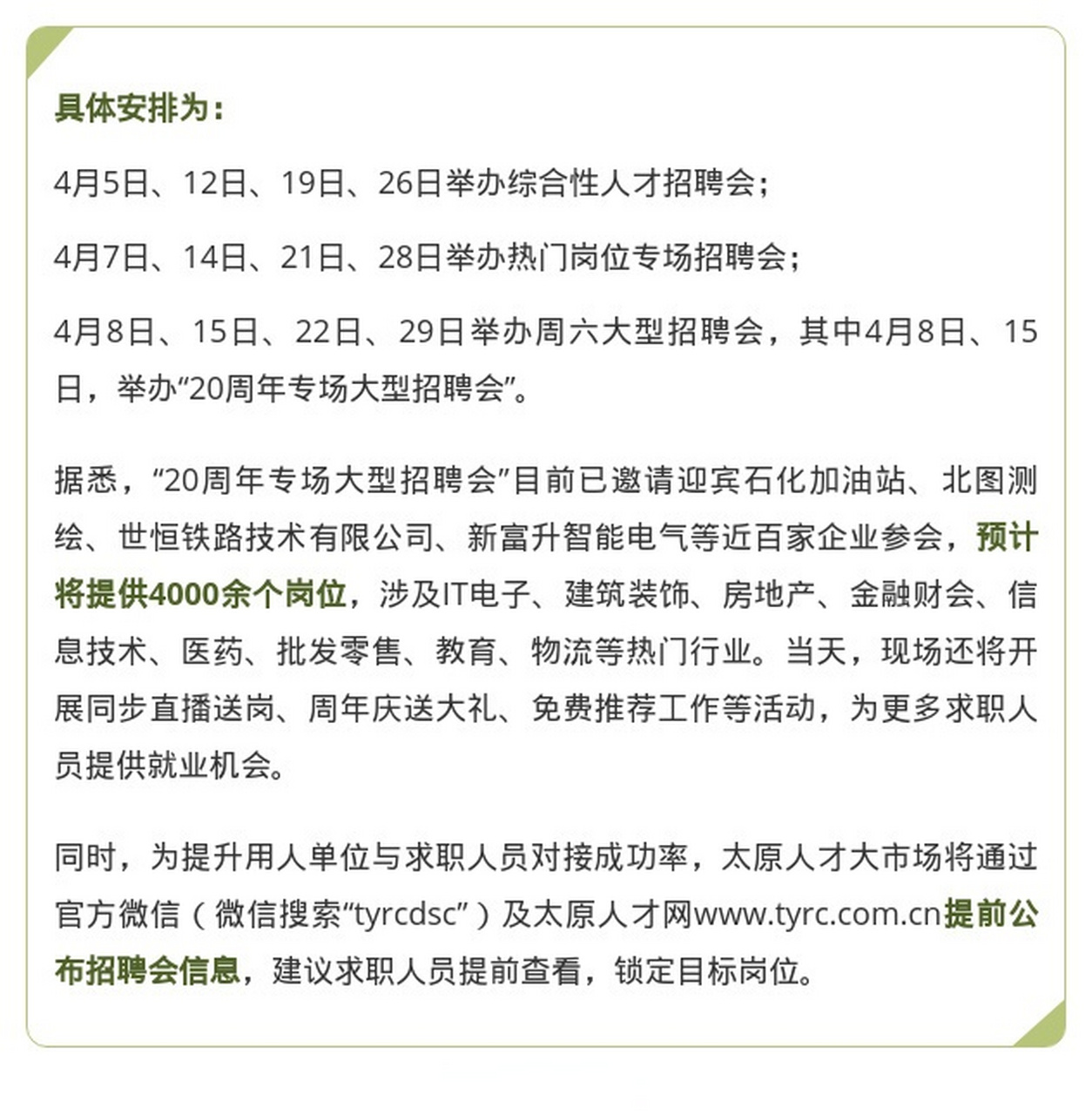 具体安排为：

4月5日、12日、19日、26日举办综合性人才招聘会；

4月7日、14日、21日、28日举办热门岗位专场招聘会；

4月8日、15日、22日、29日举办周六大型招聘会，其中4月8日、15日，举办“20周年专场大型招聘会”。

据悉，“20周年专场大型招聘会”目前已邀请迎宾石化加油站、北图测绘、世恒铁路技术有限公司、新富升智能电气等近百家企业参会，预计将提供4000余个岗位，涉及IT电子、建筑装饰、房地产、金融财会、信息技术、医药、批发零售、教育、物流等热门行业。当天，现场还将开展同步直播送岗、周年庆送大礼、免费推荐工作等活动，为更多求职人员提供就业机会。

同时，为提升用人单位与求职人员对接成功率，太原人才大市场将通过官方微信（微信搜索“tyrcdsc”）及太原人才网www.tyrc.com.cn提前公布招聘会信息，建议求职人员提前查看，锁定目标岗位。